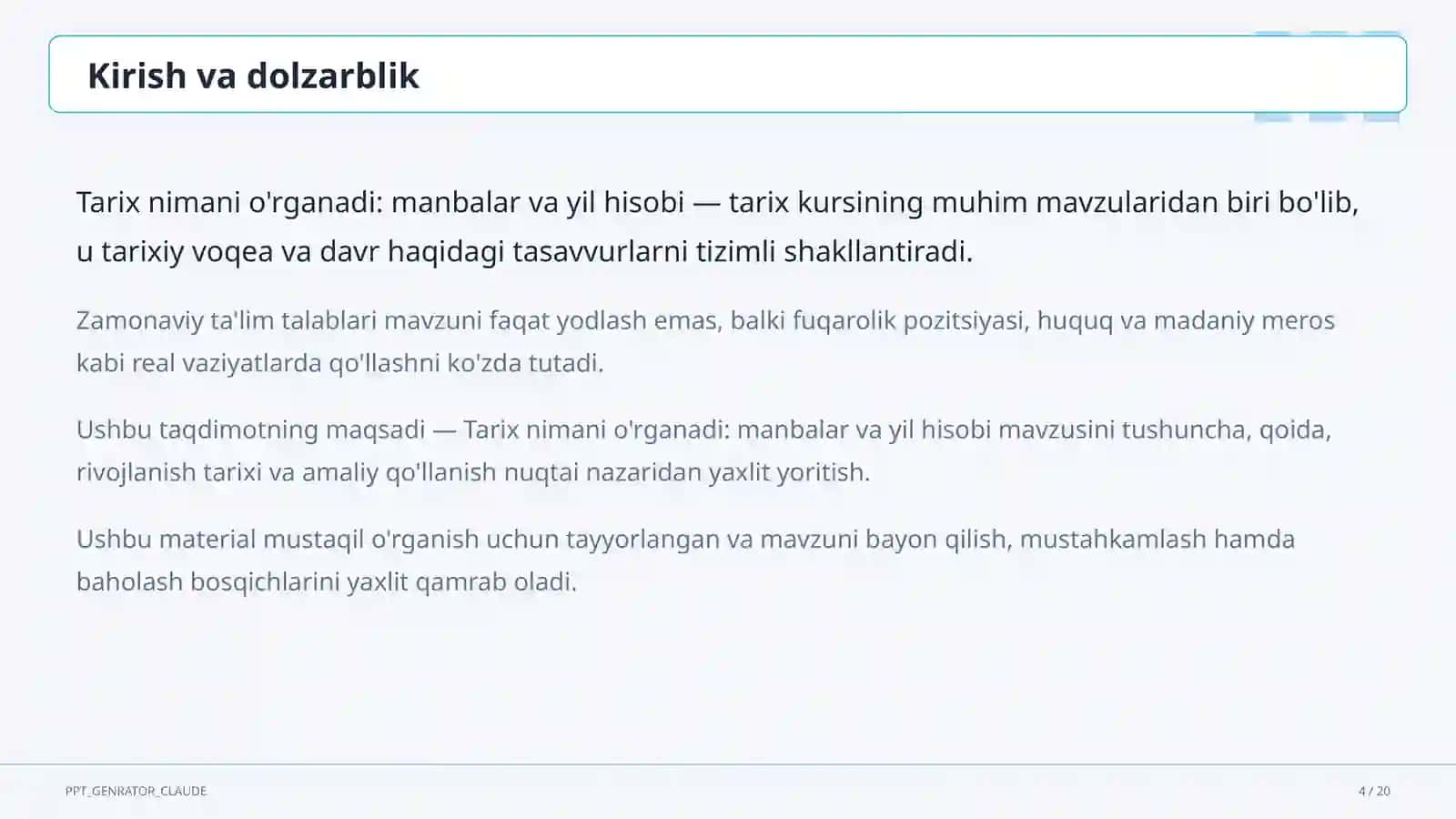 Kirish va dolzarblik

Tarix nimani o'rganadi: manbalar va yil hisobi — tarix kursining muhim mavzularidan biri bo'lib, u tarixiy voqea va davr haqidagi tasavvurlarni tizimli shakllantiradi.

Zamonaviy ta'lim talablari mavzuni faqat yodlash emas, balki fuqarolik pozitsiyasi, huquq va madaniy meros kabi real vaziyatlarda qo'llashni ko'zda tutadi.

Ushbu taqdimotning maqsadi — Tarix nimani o'rganadi: manbalar va yil hisobi mavzusini tushuncha, qoida, rivojlanish tarixi va amaliy qo'llanish nuqtai nazaridan yaxlit yoritish.

Ushbu material mustaqil o'rganish uchun tayyorlangan va mavzuni bayon qilish, mustahkamlash hamda baholash bosqichlarini yaxlit qamrab oladi.

PPT_GENRATOR_CLAUDE

4 / 20